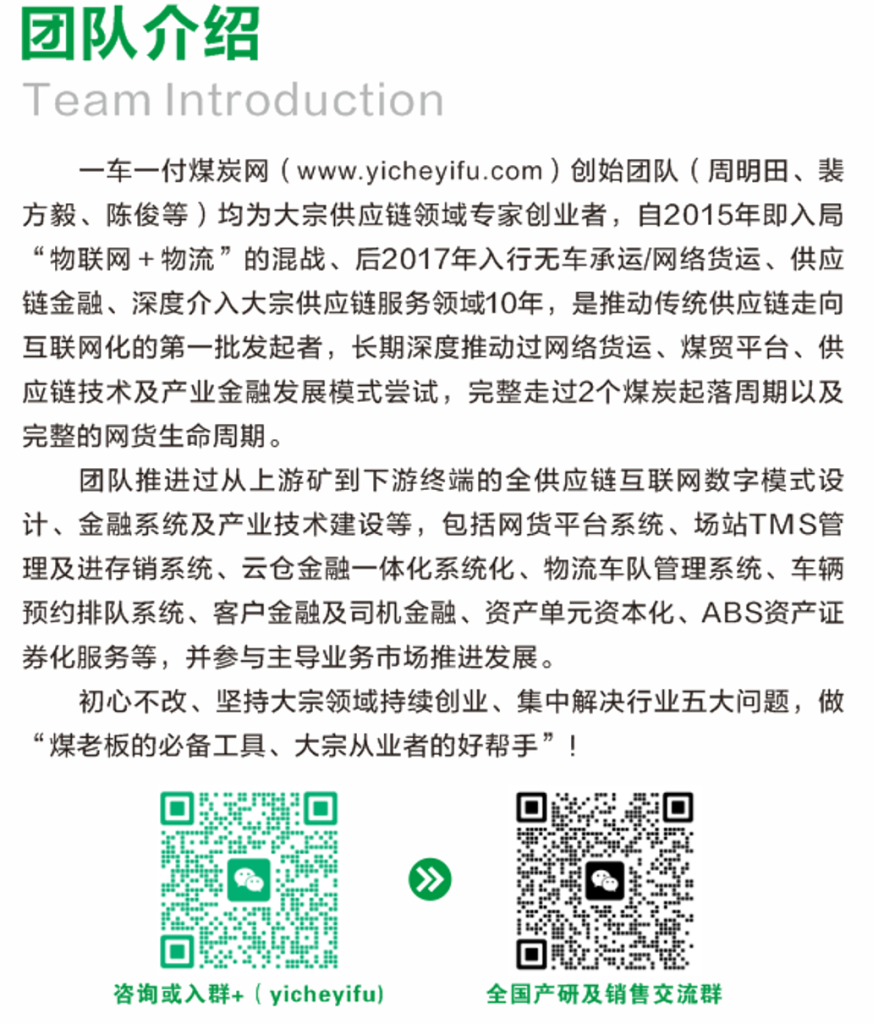 团队介绍
Team Introduction

一车一付煤炭网（www.yicheyifu.com）创始团队（周明田、裴方毅、陈俊等）均为大宗供应链领域专家创业者，自2015年即入局“物联网＋物流”的混战、后2017年入行无车承运/网络货运、供应链金融、深度介入大宗供应链服务领域10年，是推动传统供应链走向互联网化的第一批发起者，长期深度推动过网络货运、煤贸平台、供应链技术及产业金融发展模式尝试，完整走过2个煤炭起落周期以及完整的网货生命周期。

团队推进过从上游矿到下游终端的全供应链互联网数字模式设计、金融系统及产业技术建设等，包括网货平台系统、场站TMS管理及进存销系统、云仓金融一体化系统化、物流车队管理系统、车辆预约排队系统、客户金融及司机金融、资产单元资本化、ABS资产证券化服务等，并参与主导业务市场推进发展。

初心不改、坚持大宗领域持续创业、集中解决行业五大问题，做“煤老板的必备工具、大宗从业者的好帮手”！

咨询或入群+（yicheyifu）

全国产研及销售交流群